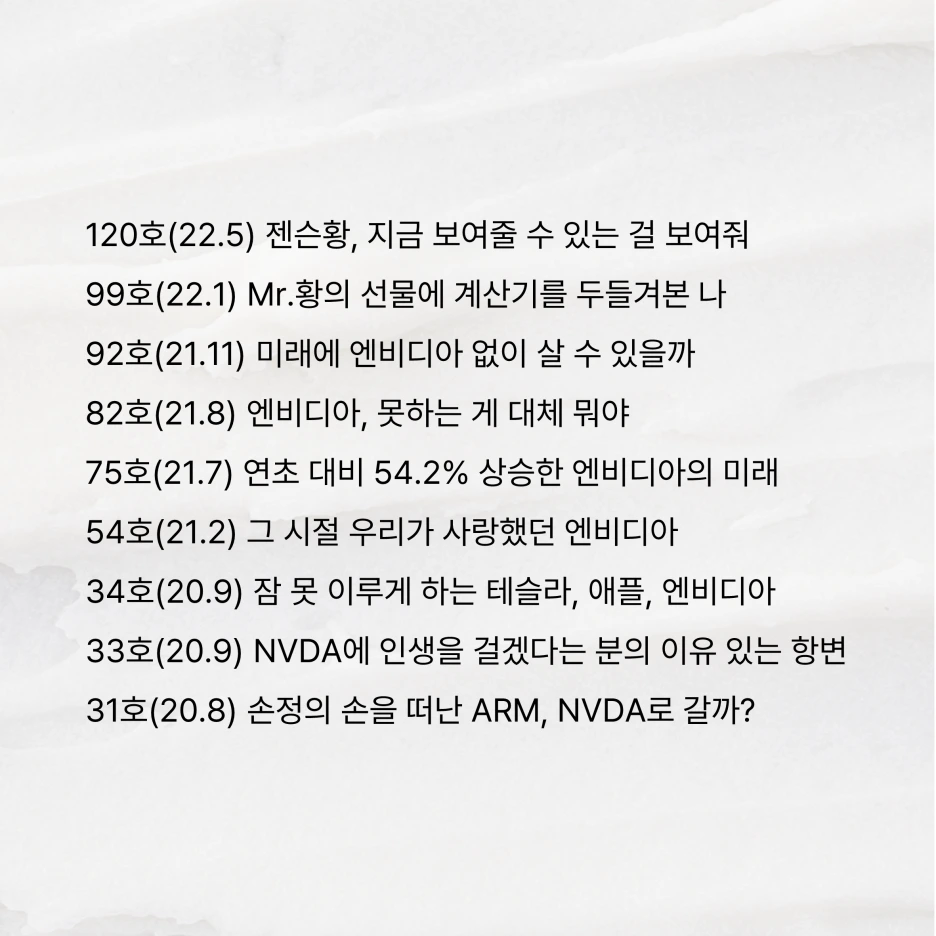 120호(22.5) 젠슨황, 지금 보여줄 수 있는 걸 보여줘
99호(22.1) Mr.황의 선물에 계산기를 두들겨본 나
92호(21.11) 미래에 엔비디아 없이 살 수 있을까
82호(21.8) 엔비디아, 못하는 게 대체 뭐야
75호(21.7) 연초 대비 54.2% 상승한 엔비디아의 미래
54호(21.2) 그 시절 우리가 사랑했던 엔비디아
34호(20.9) 잠 못 이루게 하는 테슬라, 애플, 엔비디아
33호(20.9) NVDA에 인생을 걸겠다는 분의 이유 있는 항변
31호(20.8) 손정의 손을 떠난 ARM, NVDA로 갈까?